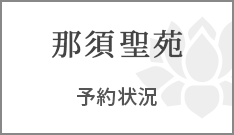 那須聖苑

予約状況